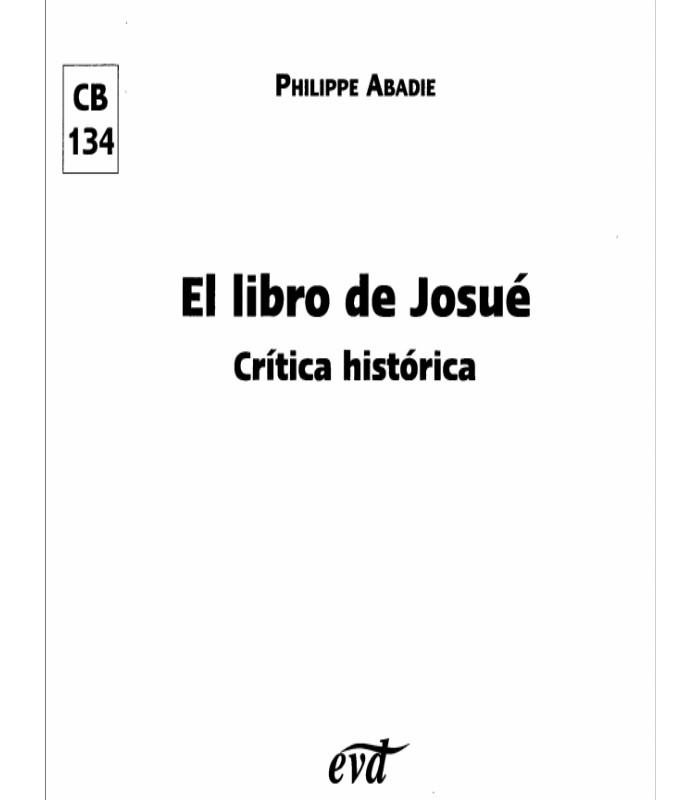 CB
134

PHILIPPE ABADIE

El libro de Josué

Crítica histórica

evd